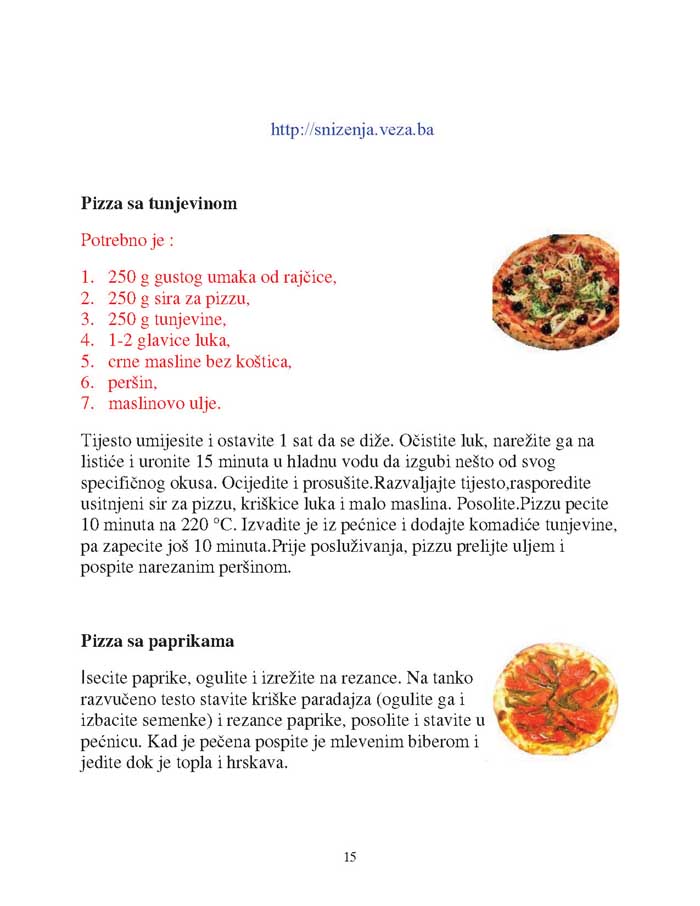 http://snizenja.veza.ba

**Pizza sa tunjevinom**

Potrebno je :

1. 250 g gustog umaka od rajčice,
2. 250 g sira za pizzu,
3. 250 g tunjevine,
4. 1-2 glavice luka,
5. crne masline bez koštica,
6. peršin,
7. maslinovo ulje.

Tijesto umijesite i ostavite 1 sat da se diže. Očistite luk, narežite ga na listiće i uronite 15 minuta u hladnu vodu da izgubi nešto od svog specifičnog okusa. Ocijedite i prosušite.Razvaljajte tijesto,rasporedite usitnjeni sir za pizzu, kriškice luka i malo maslina. Posolite.Pizzu pecite 10 minuta na 220 °C. Izvadite je iz pećnice i dodajte komadiće tunjevine, pa zapecite još 10 minuta.Prije posluživanja, pizzu prelijte uljem i pospite narezanim peršinom.

**Pizza sa paprikama**

Isecite paprike, ogulite i izrežite na rezance. Na tanko razvučeno testo stavite kriške paradajza (ogulite ga i izbacite semenke) i rezance paprike, posolite i stavite u pećnicu. Kad je pečena pospite je mlevenim biberom i jedite dok je topla i hrskava.

15